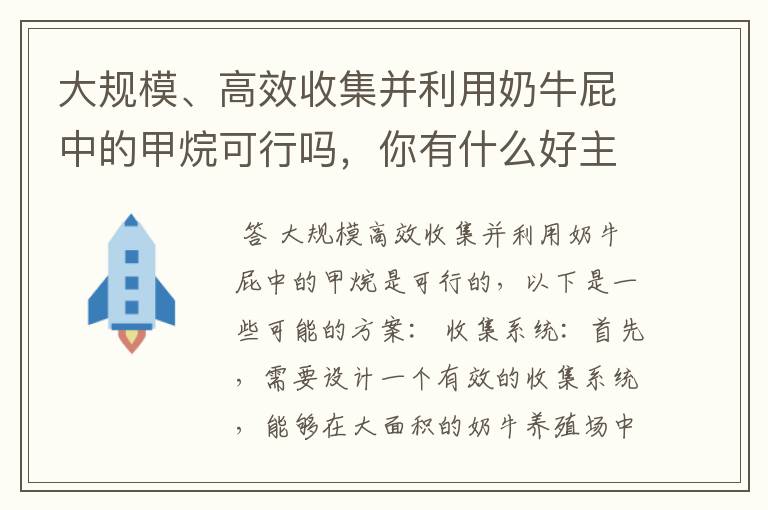 大规模、高效收集并利用奶牛屁中的甲烷可行吗，你有什么好主

答 大规模高效收集并利用奶牛屁中的甲烷是可行的，以下是一些可能的方案： 收集系统：首先，需要设计一个有效的收集系统，能够在大面积的奶牛养殖场中